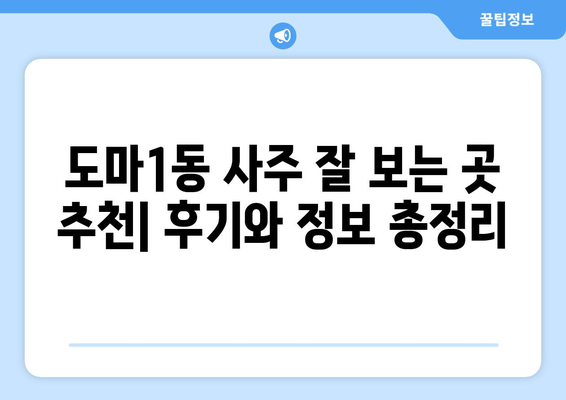 꿀팁정보

도마1동 사주 잘 보는 곳 추천| 후기와 정보 총정리